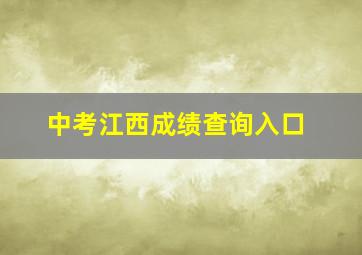 中考江西成绩查询入口